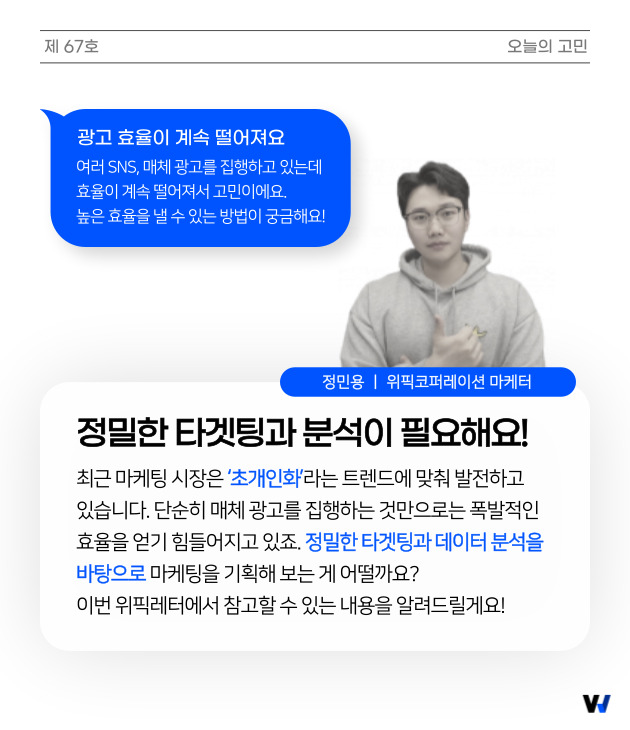 제 67호

오늘의 고민

광고 효율이 계속 떨어져요

여러 SNS, 매체 광고를 집행하고 있는데 효율이 계속 떨어져서 고민이에요. 높은 효율을 낼 수 있는 방법이 궁금해요!

정민용 | 위픽코퍼레이션 마케터

정밀한 타겟팅과 분석이 필요해요!

최근 마케팅 시장은 '초개인화'라는 트렌드에 맞춰 발전하고 있습니다. 단순히 매체 광고를 집행하는 것만으로는 폭발적인 효율을 얻기 힘들어지고 있죠. 정밀한 타겟팅과 데이터 분석을 바탕으로 마케팅을 기획해 보는 게 어떨까요?
이번 위픽레터에서 참고할 수 있는 내용을 알려드릴게요!

W